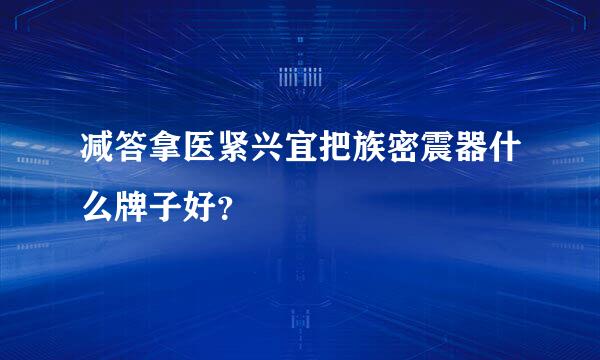 减答拿医紧兴宜把族密震器什么牌子好?